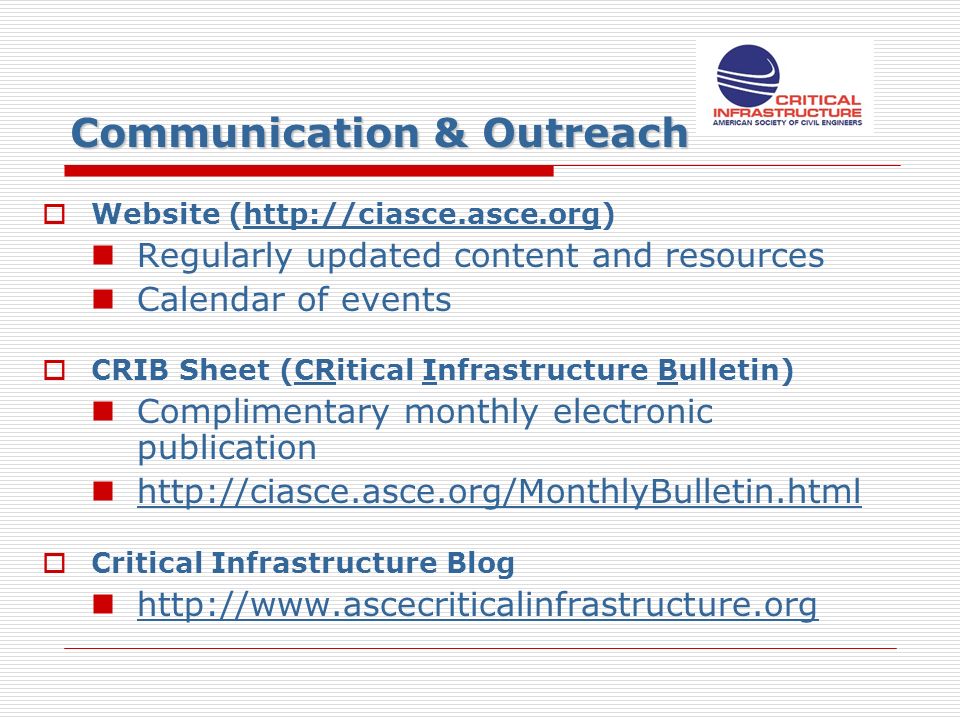 CRITICAL INFRASTRUCTURE
AMERICAN SOCIETY OF CIVIL ENGINEERS

Communication & Outreach

Website (http://ciasce.asce.org)
Regularly updated content and resources
Calendar of events

CRIB Sheet (CRitical Infrastructure Bulletin)
Complimentary monthly electronic publication
http://ciasce.asce.org/MonthlyBulletin.html

Critical Infrastructure Blog
http://www.ascecriticalinfrastructure.org